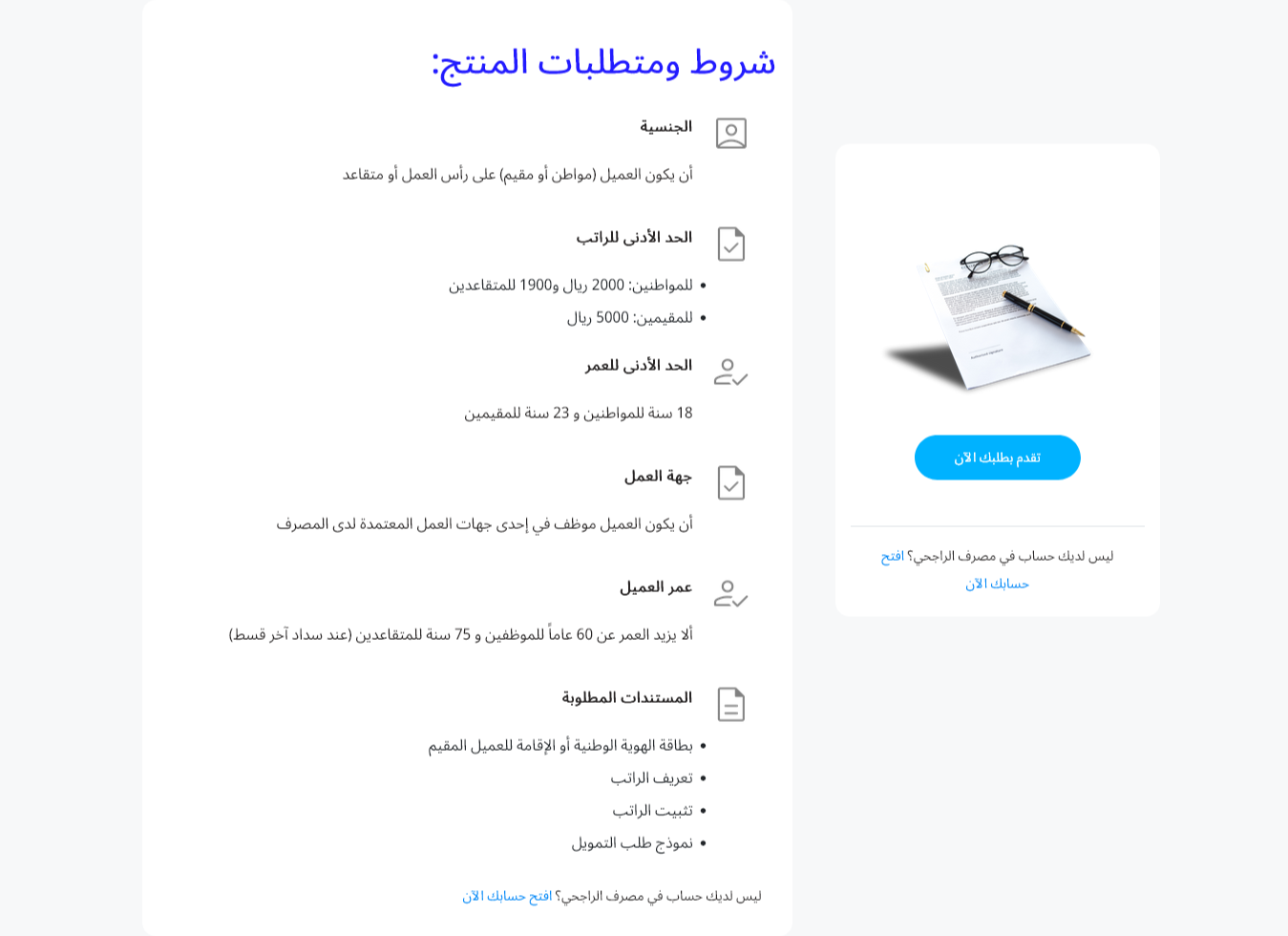 شروط ومتطلبات المنتج:

الجنسية

أن يكون العميل (مواطن أو مقيم) على رأس العمل أو متقاعد

الحد الأدنى للراتب

- للمواطنين: 2000 ريال و1900 للمتقاعدين
- للمقيمين: 5000 ريال

الحد الأدنى للعمر

18 سنة للمواطنين و 23 سنة للمقيمين

جهة العمل

أن يكون العميل موظف في إحدى جهات العمل المعتمدة لدى المصرف

عمر العميل

ألا يزيد العمر عن 60 عاماً للموظفين و 75 سنة للمتقاعدين (عند سداد آخر قسط)

المستندات المطلوبة

- بطاقة الهوية الوطنية أو الإقامة للعميل المقيم
- تعريف الراتب
- تثبيت الراتب
- نموذج طلب التمويل

ليس لديك حساب في مصرف الراجحي؟ افتح حسابك الآن

تقدم بطلبك الآن

ليس لديك حساب في مصرف الراجحي؟ افتح حسابك الآن